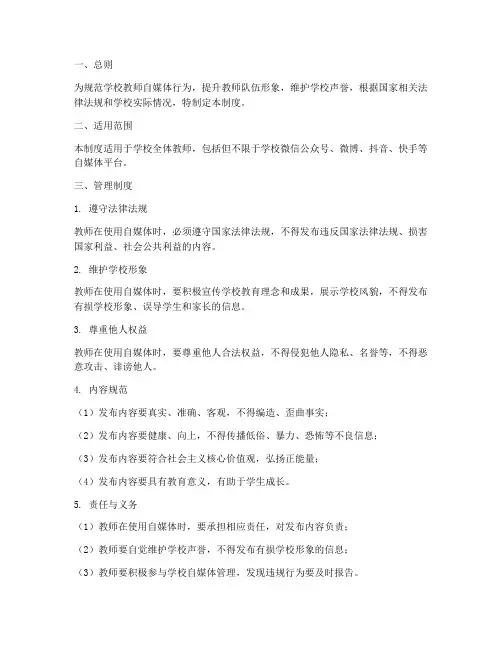 一、总则

为规范学校教师自媒体行为，提升教师队伍形象，维护学校声誉，根据国家相关法律法规和学校实际情况，特制定本制度。

二、适用范围

本制度适用于学校全体教师，包括但不限于学校微信公众号、微博、抖音、快手等自媒体平台。

三、管理制度

1. 遵守法律法规

教师在使用自媒体时，必须遵守国家法律法规，不得发布违反国家法律法规、损害国家利益、社会公共利益的内容。

2. 维护学校形象

教师在使用自媒体时，要积极宣传学校教育理念和成果，展示学校风貌，不得发布有损学校形象、误导学生和家长的信息。

3. 尊重他人权益

教师在使用自媒体时，要尊重他人合法权益，不得侵犯他人隐私、名誉等，不得恶意攻击、诽谤他人。

4. 内容规范

（1）发布内容要真实、准确、客观，不得编造、歪曲事实；

（2）发布内容要健康、向上，不得传播低俗、暴力、恐怖等不良信息；

（3）发布内容要符合社会主义核心价值观，弘扬正能量；

（4）发布内容要具有教育意义，有助于学生成长。

5. 责任与义务

（1）教师在使用自媒体时，要承担相应责任，对发布内容负责；

（2）教师要自觉维护学校声誉，不得发布有损学校形象的信息；

（3）教师要积极参与学校自媒体管理，发现违规行为要及时报告。